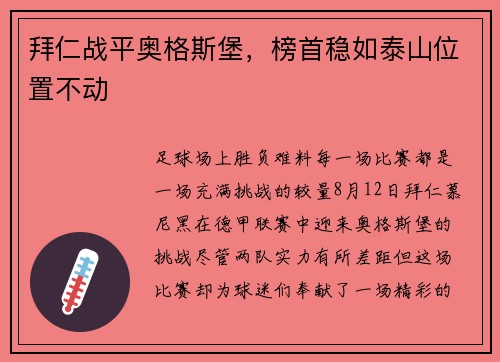 拜仁战平奥格斯堡，榜首稳如泰山位置不动

足球场上胜负难料每一场比赛都是一场充满挑战的较量8月12日拜仁慕尼黑在德甲联赛中迎来奥格斯堡的挑战尽管两队实力有所差距但这场比赛却为球迷们奉献了一场精彩的